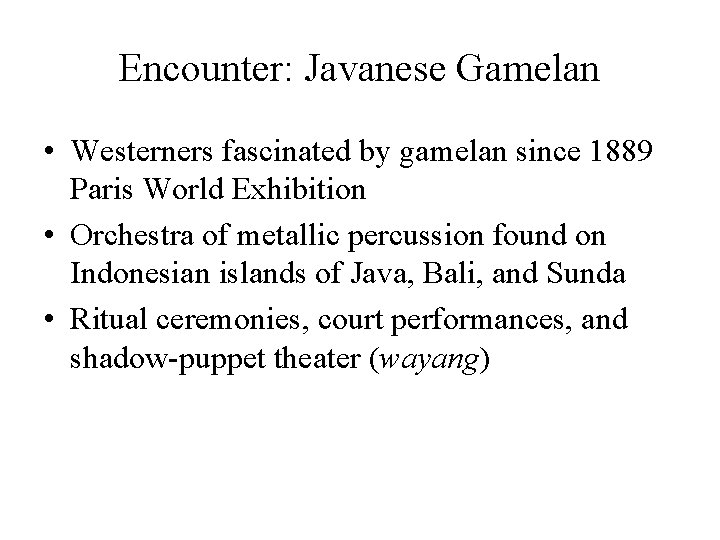 Encounter: Javanese Gamelan

• Westerners fascinated by gamelan since 1889 Paris World Exhibition
• Orchestra of metallic percussion found on Indonesian islands of Java, Bali, and Sunda
• Ritual ceremonies, court performances, and shadow-puppet theater (wayang)